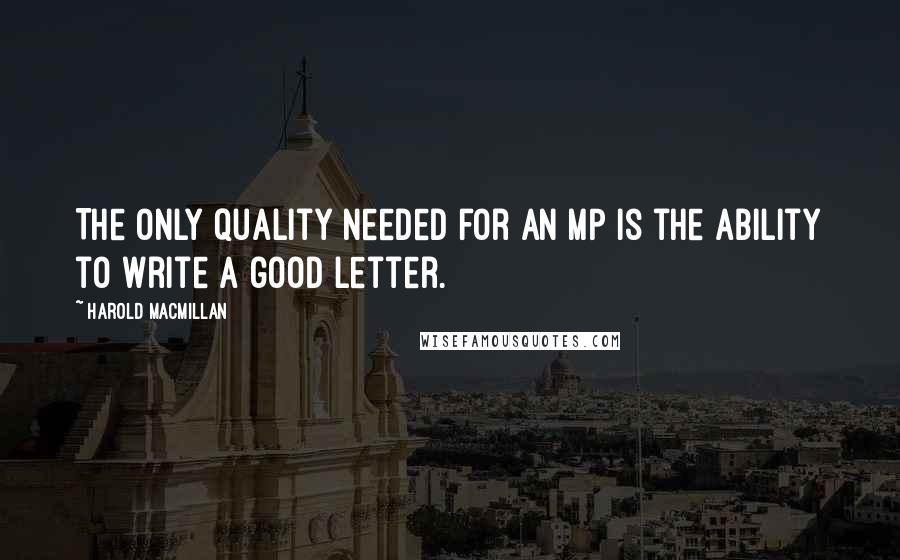 THE ONLY QUALITY NEEDED FOR AN MP IS THE ABILITY TO WRITE A GOOD LETTER.

~ HAROLD MACMILLAN

WISEFAMOUSQUOTES.COM